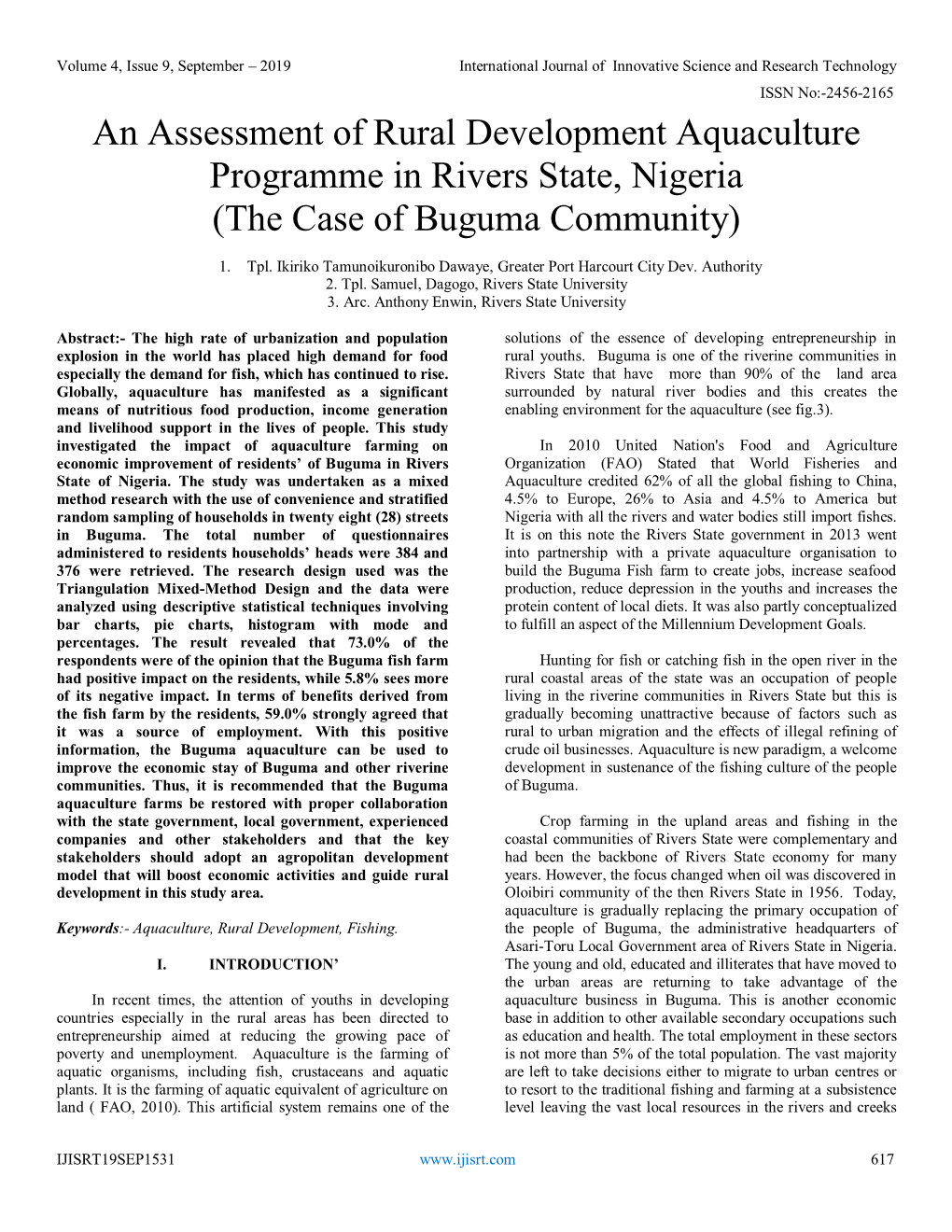 Volume 4, Issue 9, September – 2019 International Journal of Innovative Science and Research Technology

ISSN No:-2456-2165

An Assessment of Rural Development Aquaculture Programme in Rivers State, Nigeria (The Case of Buguma Community)

1. Tpl. Ikiriko Tamunoikuronibo Dawaye, Greater Port Harcourt City Dev. Authority
2. Tpl. Samuel, Dagogo, Rivers State University
3. Arc. Anthony Enwin, Rivers State University

Abstract:- The high rate of urbanization and population explosion in the world has placed high demand for food especially the demand for fish, which has continued to rise. Globally, aquaculture has manifested as a significant means of nutritious food production, income generation and livelihood support in the lives of people. This study investigated the impact of aquaculture farming on economic improvement of residents' of Buguma in Rivers State of Nigeria. The study was undertaken as a mixed method research with the use of convenience and stratified random sampling of households in twenty eight (28) streets in Buguma. The total number of questionnaires administered to residents households' heads were 384 and 376 were retrieved. The research design used was the Triangulation Mixed-Method Design and the data were analyzed using descriptive statistical techniques involving bar charts, pie charts, histogram with mode and percentages. The result revealed that 73.0% of the respondents were of the opinion that the Buguma fish farm had positive impact on the residents, while 5.8% sees more of its negative impact. In terms of benefits derived from the fish farm by the residents, 59.0% strongly agreed that it was a source of employment. With this positive information, the Buguma aquaculture can be used to improve the economic stay of Buguma and other riverine communities. Thus, it is recommended that the Buguma aquaculture farms be restored with proper collaboration with the state government, local government, experienced companies and other stakeholders and that the key stakeholders should adopt an agropolitan development model that will boost economic activities and guide rural development in this study area.

Keywords:- Aquaculture, Rural Development, Fishing.

I. INTRODUCTION'

In recent times, the attention of youths in developing countries especially in the rural areas has been directed to entrepreneurship aimed at reducing the growing pace of poverty and unemployment. Aquaculture is the farming of aquatic organisms, including fish, crustaceans and aquatic plants. It is the farming of aquatic equivalent of agriculture on land ( FAO, 2010). This artificial system remains one of the solutions of the essence of developing entrepreneurship in rural youths. Buguma is one of the riverine communities in Rivers State that have more than 90% of the land area surrounded by natural river bodies and this creates the enabling environment for the aquaculture (see fig.3).

In 2010 United Nation's Food and Agriculture Organization (FAO) Stated that World Fisheries and Aquaculture credited 62% of all the global fishing to China, 4.5% to Europe, 26% to Asia and 4.5% to America but Nigeria with all the rivers and water bodies still import fishes. It is on this note the Rivers State government in 2013 went into partnership with a private aquaculture organisation to build the Buguma Fish farm to create jobs, increase seafood production, reduce depression in the youths and increases the protein content of local diets. It was also partly conceptualized to fulfill an aspect of the Millennium Development Goals.

Hunting for fish or catching fish in the open river in the rural coastal areas of the state was an occupation of people living in the riverine communities in Rivers State but this is gradually becoming unattractive because of factors such as rural to urban migration and the effects of illegal refining of crude oil businesses. Aquaculture is new paradigm, a welcome development in sustenance of the fishing culture of the people of Buguma.

Crop farming in the upland areas and fishing in the coastal communities of Rivers State were complementary and had been the backbone of Rivers State economy for many years. However, the focus changed when oil was discovered in Oloibiri community of the then Rivers State in 1956. Today, aquaculture is gradually replacing the primary occupation of the people of Buguma, the administrative headquarters of Asari-Toru Local Government area of Rivers State in Nigeria. The young and old, educated and illiterates that have moved to the urban areas are returning to take advantage of the aquaculture business in Buguma. This is another economic base in addition to other available secondary occupations such as education and health. The total employment in these sectors is not more than 5% of the total population. The vast majority are left to take decisions either to migrate to urban centres or to resort to the traditional fishing and farming at a subsistence level leaving the vast local resources in the rivers and creeks

IJISRT19SEP1531 www.ijisrt.com 617